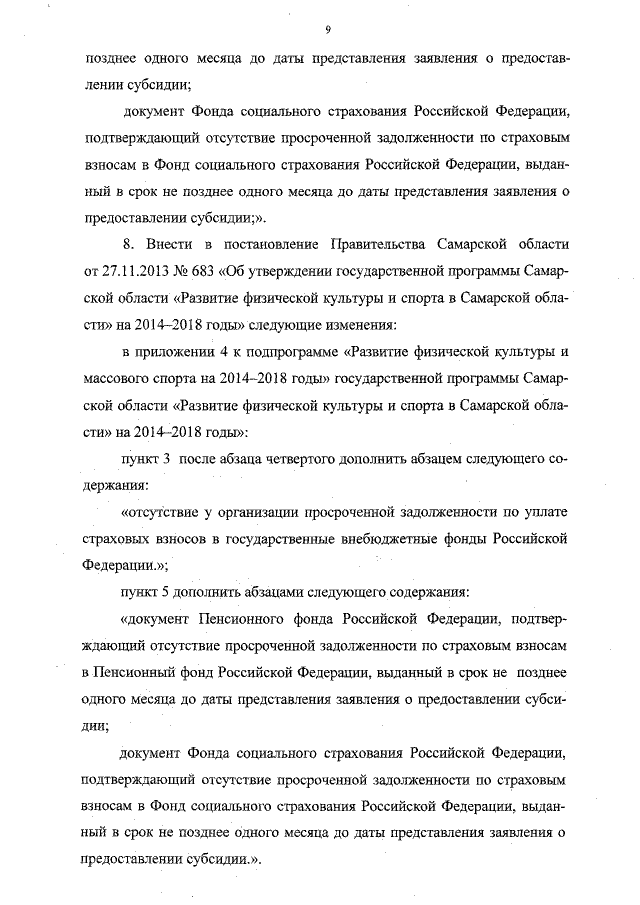 9

позднее одного месяца до даты представления заявления о предоставлении субсидии;

документ Фонда социального страхования Российской Федерации, подтверждающий отсутствие просроченной задолженности по страховым взносам в Фонд социального страхования Российской Федерации, выданный в срок не позднее одного месяца до даты представления заявления о предоставлении субсидии;».

8. Внести в постановление Правительства Самарской области от 27.11.2013 № 683 «Об утверждении государственной программы Самарской области «Развитие физической культуры и спорта в Самарской области» на 2014–2018 годы» следующие изменения:

в приложении 4 к подпрограмме «Развитие физической культуры и массового спорта на 2014–2018 годы» государственной программы Самарской области «Развитие физической культуры и спорта в Самарской области» на 2014–2018 годы»:

пункт 3 после абзаца четвертого дополнить абзацем следующего содержания:

«отсутствие у организации просроченной задолженности по уплате страховых взносов в государственные внебюджетные фонды Российской Федерации.»;

пункт 5 дополнить абзацами следующего содержания:

«документ Пенсионного фонда Российской Федерации, подтверждающий отсутствие просроченной задолженности по страховым взносам в Пенсионный фонд Российской Федерации, выданный в срок не позднее одного месяца до даты представления заявления о предоставлении субсидии;

документ Фонда социального страхования Российской Федерации, подтверждающий отсутствие просроченной задолженности по страховым взносам в Фонд социального страхования Российской Федерации, выданный в срок не позднее одного месяца до даты представления заявления о предоставлении субсидии.».